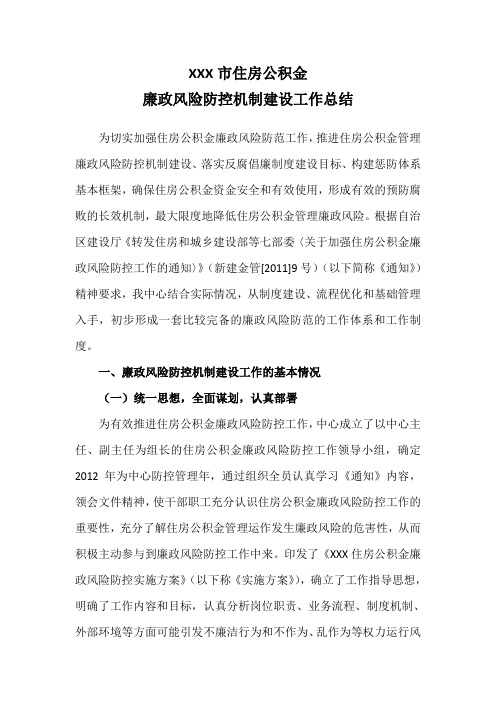 XXX 市住房公积金
廉政风险防控机制建设工作总结

为切实加强住房公积金廉政风险防范工作，推进住房公积金管理廉政风险防控机制建设、落实反腐倡廉制度建设目标、构建惩防体系基本框架，确保住房公积金资金安全和有效使用，形成有效的预防腐败的长效机制，最大限度地降低住房公积金管理廉政风险。根据自治区建设厅《转发住房和城乡建设部等七部委〈关于加强住房公积金廉政风险防控工作的通知〉》（新建金管[2011]9 号）（以下简称《通知》）精神要求，我中心结合实际情况，从制度建设、流程优化和基础管理入手，初步形成一套比较完备的廉政风险防范的工作体系和工作制度。

一、廉政风险防控机制建设工作的基本情况

（一）统一思想，全面谋划，认真部署

为有效推进住房公积金廉政风险防控工作，中心成立了以中心主任、副主任为组长的住房公积金廉政风险防控工作领导小组，确定 2012 年为中心防控管理年，通过组织全员认真学习《通知》内容，领会文件精神，使干部职工充分认识住房公积金廉政风险防控工作的重要性，充分了解住房公积金管理运作发生廉政风险的危害性，从而积极主动参与到廉政风险防控工作中来。印发了《XXX 住房公积金廉政风险防控实施方案》（以下称《实施方案》），确立了工作指导思想，明确了工作内容和目标，认真分析岗位职责、业务流程、制度机制、外部环境等方面可能引发不廉洁行为和不作为、乱作为等权力运行风